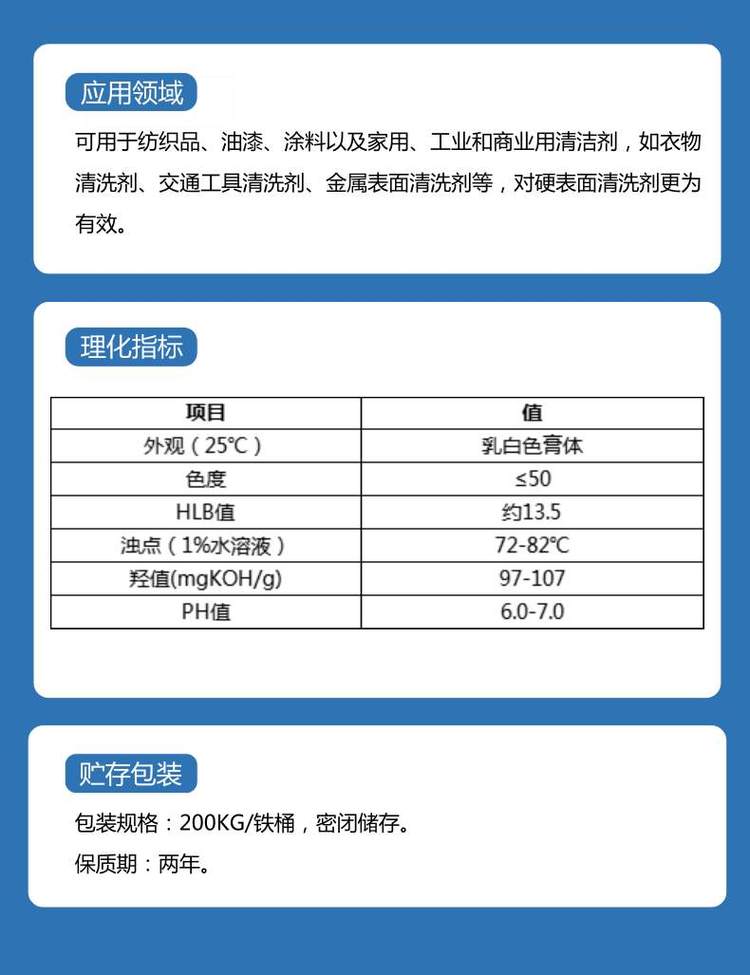 应用领域

可用于纺织品、油漆、涂料以及家用、工业和商业用清洁剂，如衣物清洗剂、交通工具清洗剂、金属表面清洗剂等，对硬表面清洗剂更为有效。

理化指标

| 项目 | 值 |
|---|---|
| 外观（25℃） | 乳白色膏体 |
| 色度 | ≤50 |
| HLB值 | 约13.5 |
| 浊点（1%水溶液） | 72-82℃ |
| 羟值(mgKOH/g) | 97-107 |
| PH值 | 6.0-7.0 |

贮存包装

包装规格：200KG/铁桶，密闭储存。

保质期：两年。